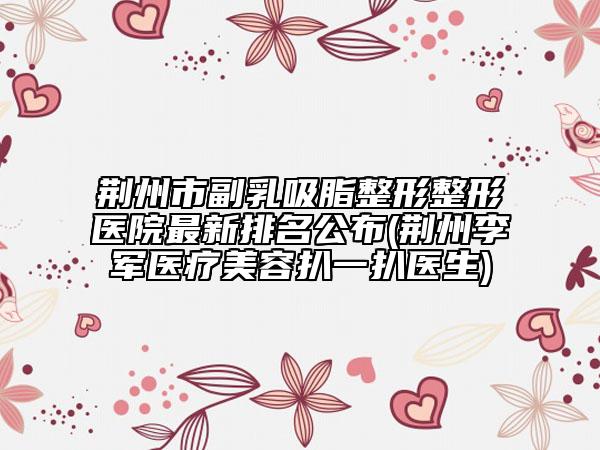 荆州市副乳吸脂整形整形医院最新排名公布(荆州李军医疗美容扒一扒医生)